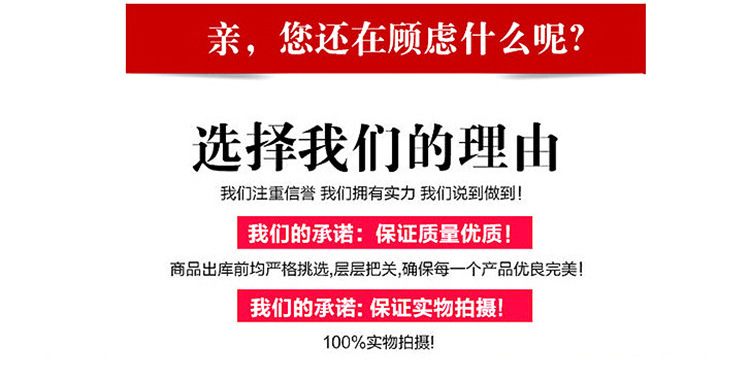 亲，您还在顾虑什么呢？

选择我们的理由

我们注重信誉 我们拥有实力 我们说到做到！

我们的承诺：保证质量优质！

商品出库前均严格挑选,层层把关,确保每一个产品优良完美！

我们的承诺：保证实物拍摄！

100%实物拍摄!